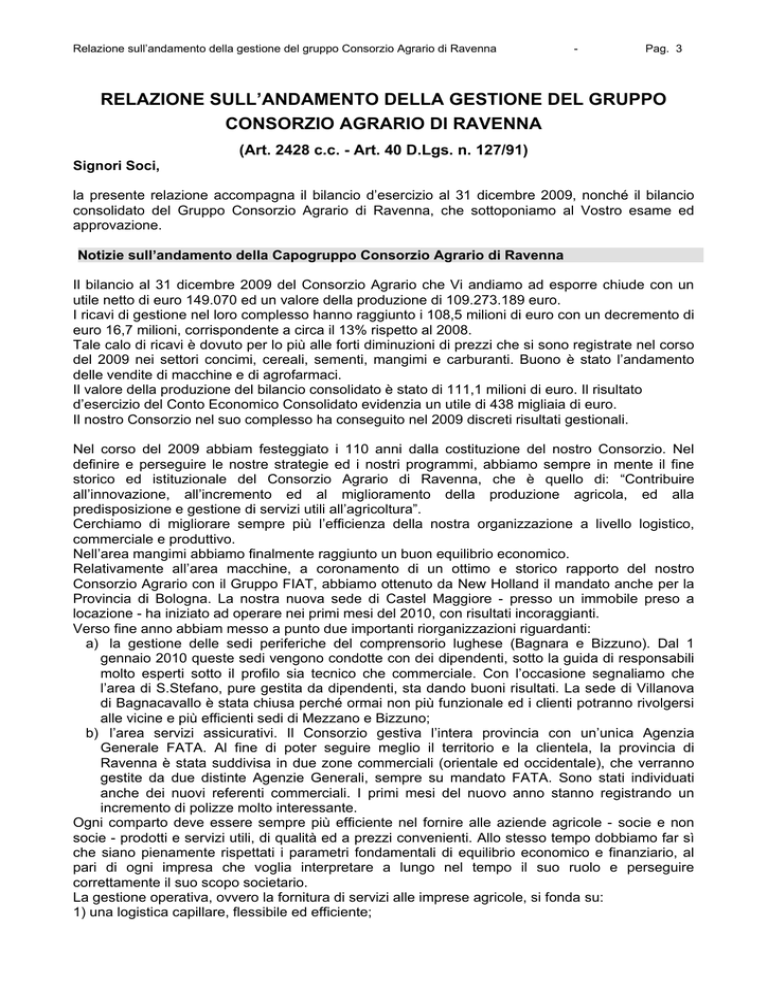 Relazione sull'andamento della gestione del gruppo Consorzio Agrario di Ravenna - Pag. 3

RELAZIONE SULL'ANDAMENTO DELLA GESTIONE DEL GRUPPO CONSORZIO AGRARIO DI RAVENNA

(Art. 2428 c.c. - Art. 40 D.Lgs. n. 127/91)

Signori Soci,

la presente relazione accompagna il bilancio d'esercizio al 31 dicembre 2009, nonché il bilancio consolidato del Gruppo Consorzio Agrario di Ravenna, che sottoponiamo al Vostro esame ed approvazione.

Notizie sull'andamento della Capogruppo Consorzio Agrario di Ravenna

Il bilancio al 31 dicembre 2009 del Consorzio Agrario che Vi andiamo ad esporre chiude con un utile netto di euro 149.070 ed un valore della produzione di 109.273.189 euro.
I ricavi di gestione nel loro complesso hanno raggiunto i 108,5 milioni di euro con un decremento di euro 16,7 milioni, corrispondente a circa il 13% rispetto al 2008.
Tale calo di ricavi è dovuto per lo più alle forti diminuzioni di prezzi che si sono registrate nel corso del 2009 nei settori concimi, cereali, sementi, mangimi e carburanti. Buono è stato l'andamento delle vendite di macchine e di agrofarmaci.
Il valore della produzione del bilancio consolidato è stato di 111,1 milioni di euro. Il risultato d'esercizio del Conto Economico Consolidato evidenzia un utile di 438 migliaia di euro.
Il nostro Consorzio nel suo complesso ha conseguito nel 2009 discreti risultati gestionali.

Nel corso del 2009 abbiam festeggiato i 110 anni dalla costituzione del nostro Consorzio. Nel definire e perseguire le nostre strategie ed i nostri programmi, abbiamo sempre in mente il fine storico ed istituzionale del Consorzio Agrario di Ravenna, che è quello di: "Contribuire all'innovazione, all'incremento ed al miglioramento della produzione agricola, ed alla predisposizione e gestione di servizi utili all'agricoltura".
Cerchiamo di migliorare sempre più l'efficienza della nostra organizzazione a livello logistico, commerciale e produttivo.
Nell'area mangimi abbiamo finalmente raggiunto un buon equilibrio economico.
Relativamente all'area macchine, a coronamento di un ottimo e storico rapporto del nostro Consorzio Agrario con il Gruppo FIAT, abbiamo ottenuto da New Holland il mandato anche per la Provincia di Bologna. La nostra nuova sede di Castel Maggiore - presso un immobile preso a locazione - ha iniziato ad operare nei primi mesi del 2010, con risultati incoraggianti.
Verso fine anno abbiam messo a punto due importanti riorganizzazioni riguardanti:
a) la gestione delle sedi periferiche del comprensorio lughese (Bagnara e Bizzuno). Dal 1 gennaio 2010 queste sedi vengono condotte con dei dipendenti, sotto la guida di responsabili molto esperti sotto il profilo sia tecnico che commerciale. Con l'occasione segnaliamo che l'area di S.Stefano, pure gestita da dipendenti, sta dando buoni risultati. La sede di Villanova di Bagnacavallo è stata chiusa perché ormai non più funzionale ed i clienti potranno rivolgersi alle vicine e più efficienti sedi di Mezzano e Bizzuno;
b) l'area servizi assicurativi. Il Consorzio gestiva l'intera provincia con un'unica Agenzia Generale FATA. Al fine di poter seguire meglio il territorio e la clientela, la provincia di Ravenna è stata suddivisa in due zone commerciali (orientale ed occidentale), che verranno gestite da due distinte Agenzie Generali, sempre su mandato FATA. Sono stati individuati anche dei nuovi referenti commerciali. I primi mesi del nuovo anno stanno registrando un incremento di polizze molto interessante.
Ogni comparto deve essere sempre più efficiente nel fornire alle aziende agricole - socie e non socie - prodotti e servizi utili, di qualità ed a prezzi convenienti. Allo stesso tempo dobbiamo far sì che siano pienamente rispettati i parametri fondamentali di equilibrio economico e finanziario, al pari di ogni impresa che voglia interpretare a lungo nel tempo il suo ruolo e perseguire correttamente il suo scopo societario.
La gestione operativa, ovvero la fornitura di servizi alle imprese agricole, si fonda su:
1) una logistica capillare, flessibile ed efficiente;